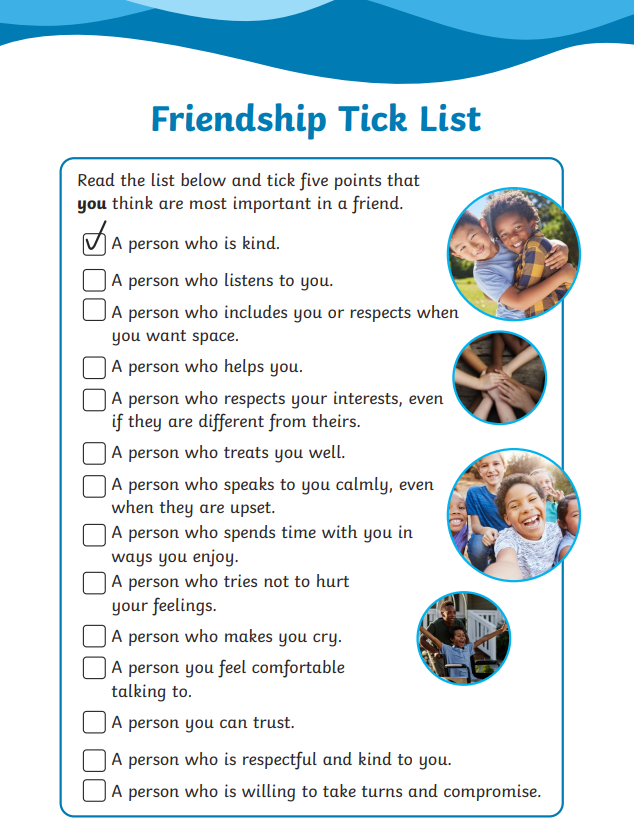 Friendship Tick List

Read the list below and tick five points that you think are most important in a friend.

☑ A person who is kind.
☐ A person who listens to you.
☐ A person who includes you or respects when you want space.
☐ A person who helps you.
☐ A person who respects your interests, even if they are different from theirs.
☐ A person who treats you well.
☐ A person who speaks to you calmly, even when they are upset.
☐ A person who spends time with you in ways you enjoy.
☐ A person who tries not to hurt your feelings.
☐ A person who makes you cry.
☐ A person you feel comfortable talking to.
☐ A person you can trust.
☐ A person who is respectful and kind to you.
☐ A person who is willing to take turns and compromise.